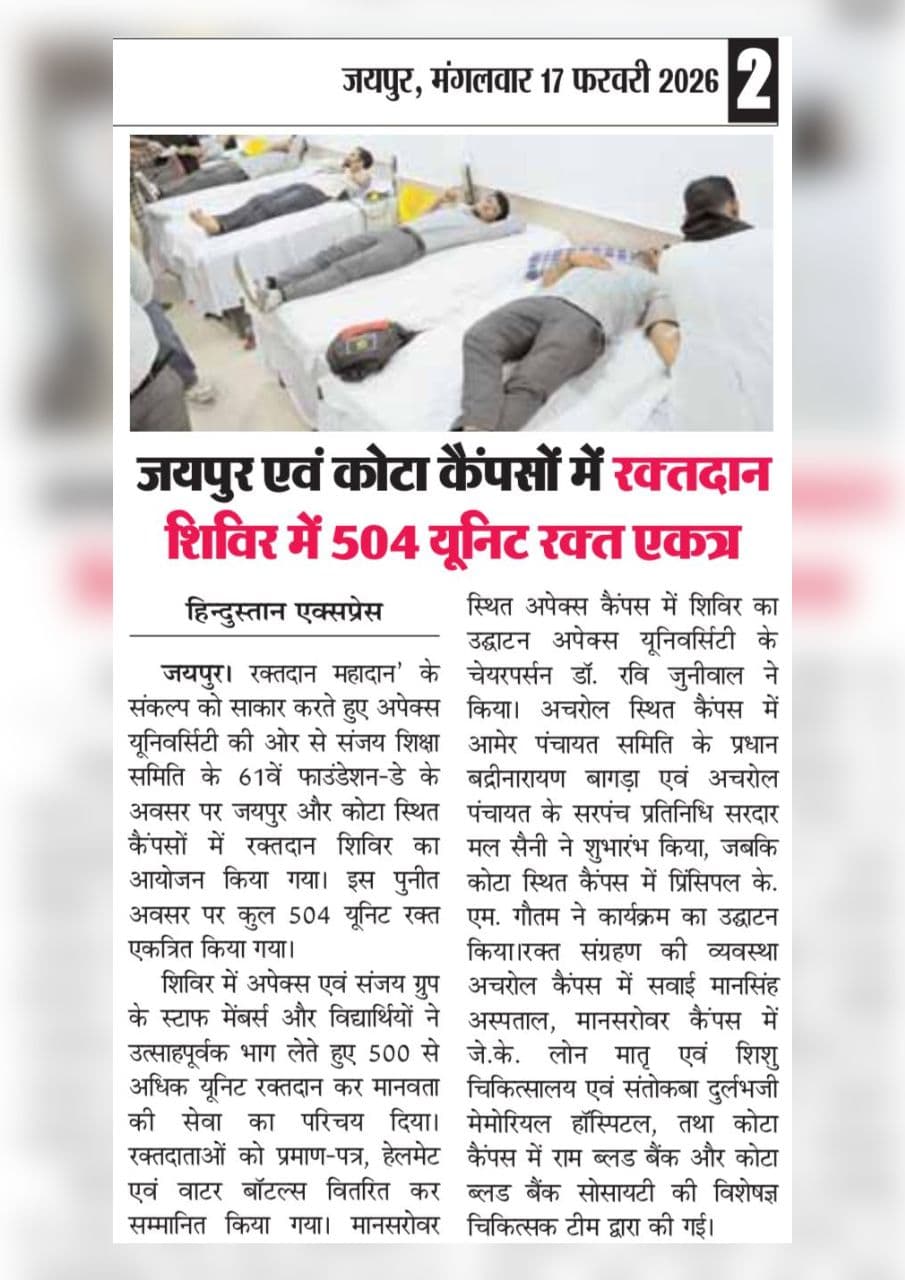 जयपुर, मंगलवार 17 फरवरी 2026 2

जयपुर एवं कोटा कैंपसों में रक्तदान शिविर में 504 यूनिट रक्त एकत्र

हिन्दुस्तान एक्सप्रेस

जयपुर। रक्तदान महादान' के संकल्प को साकार करते हुए अपेक्स यूनिवर्सिटी की ओर से संजय शिक्षा समिति के 61वें फाउंडेशन-डे के अवसर पर जयपुर और कोटा स्थित कैंपसों में रक्तदान शिविर का आयोजन किया गया। इस पुनीत अवसर पर कुल 504 यूनिट रक्त एकत्रित किया गया।

शिविर में अपेक्स एवं संजय ग्रुप के स्टाफ मेंबर्स और विद्यार्थियों ने उत्साहपूर्वक भाग लेते हुए 500 से अधिक यूनिट रक्तदान कर मानवता की सेवा का परिचय दिया। रक्तदाताओं को प्रमाण-पत्र, हेलमेट एवं वाटर बॉटल्स वितरित कर सम्मानित किया गया। मानसरोवर स्थित अपेक्स कैंपस में शिविर का उद्घाटन अपेक्स यूनिवर्सिटी के चेयरपर्सन डॉ. रवि जुनीवाल ने किया। अचरोल स्थित कैंपस में आमेर पंचायत समिति के प्रधान बद्रीनारायण बागड़ा एवं अचरोल पंचायत के सरपंच प्रतिनिधि सरदार मल सैनी ने शुभारंभ किया, जबकि कोटा स्थित कैंपस में प्रिंसिपल के. एम. गौतम ने कार्यक्रम का उद्घाटन किया।रक्त संग्रहण की व्यवस्था अचरोल कैंपस में सवाई मानसिंह अस्पताल, मानसरोवर कैंपस में जे.के. लोन मातृ एवं शिशु चिकित्सालय एवं संतोकबा दुर्लभजी मेमोरियल हॉस्पिटल, तथा कोटा कैंपस में राम ब्लड बैंक और कोटा ब्लड बैंक सोसायटी की विशेषज्ञ चिकित्सक टीम द्वारा की गई।